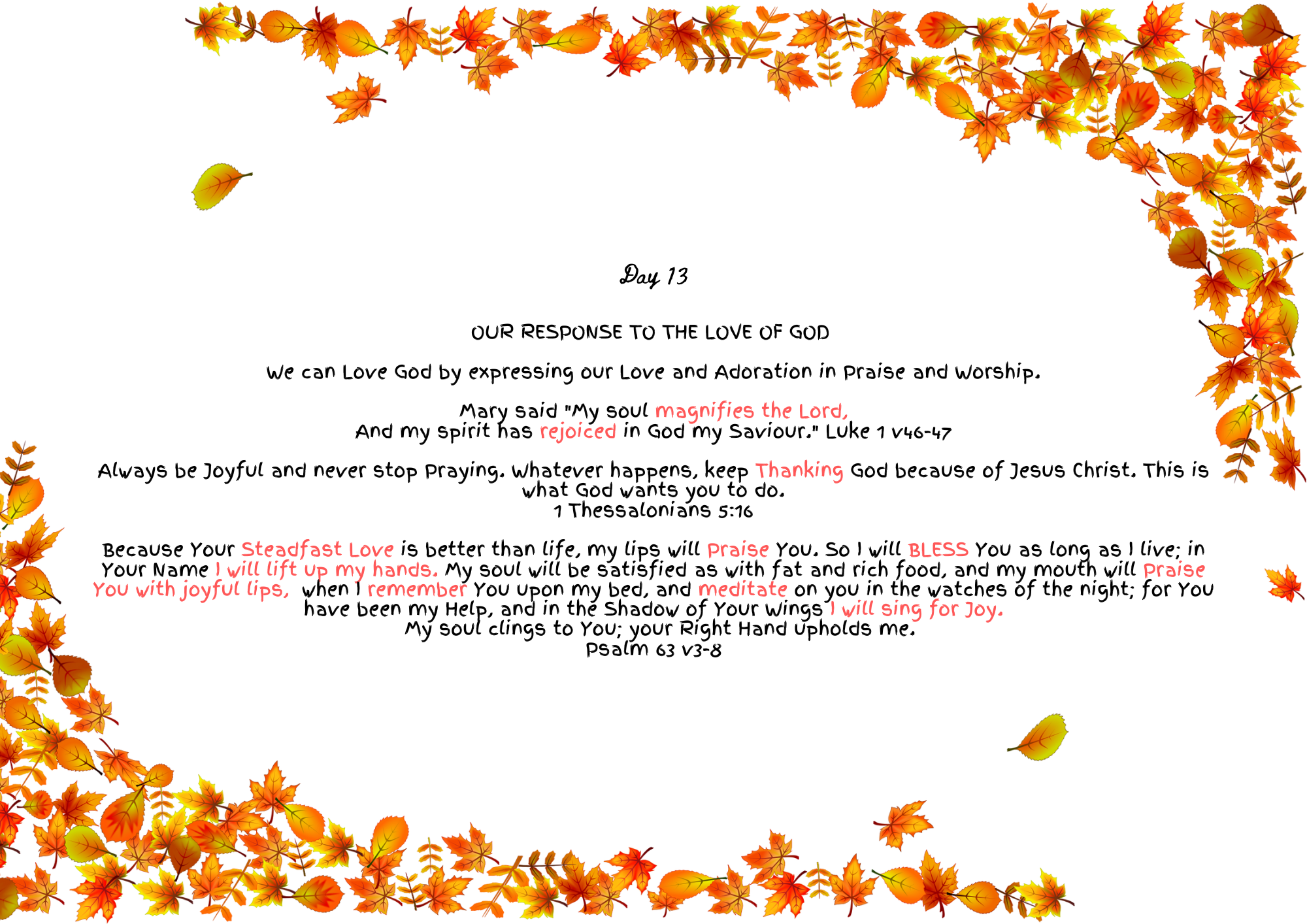 Day 13

OUR RESPONSE TO THE LOVE OF GOD

We can Love God by expressing our Love and Adoration in Praise and Worship.

Mary said "My soul magnifies the Lord,
And my spirit has rejoiced in God my Saviour." Luke 1 v46-47

Always be Joyful and never stop Praying. Whatever happens, keep Thanking God because of Jesus Christ. This is what God wants you to do.
1 Thessalonians 5:16

Because Your Steadfast Love is better than life, my lips will Praise You. So I will BLESS You as long as I live; in Your Name I will lift up my hands. My soul will be satisfied as with fat and rich food, and my mouth will Praise You with joyful lips, when I remember You upon my bed, and meditate on you in the watches of the night; for You have been my Help, and in the Shadow of Your Wings I will sing for Joy.
My soul clings to You; your Right Hand upholds me.
Psalm 63 v3-8